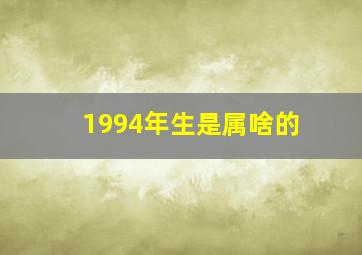 1994年生是属啥的